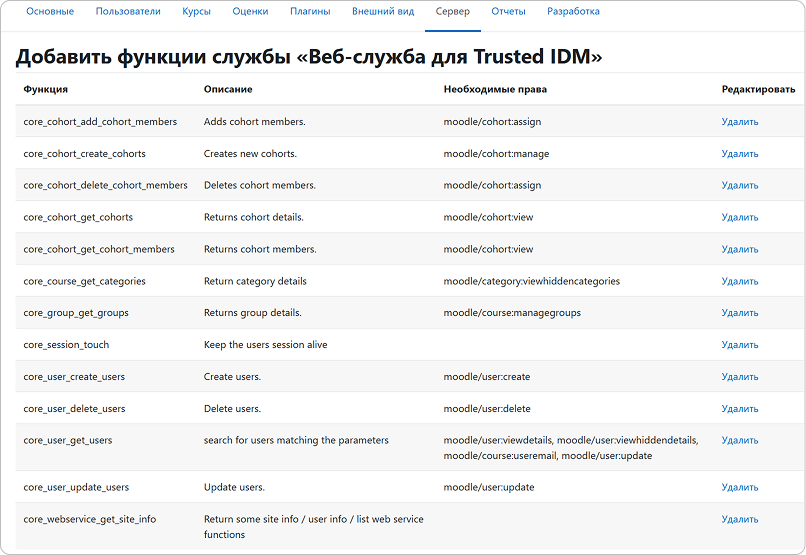 Основные Пользователи Курсы Оценки Плагины Внешний вид Сервер Отчеты Разработка

Добавить функции службы «Веб-служба для Trusted IDM»

| Функция | Описание | Необходимые права | Редактировать |
|---|---|---|---|
| core_cohort_add_cohort_members | Adds cohort members. | moodle/cohort:assign | Удалить |
| core_cohort_create_cohorts | Creates new cohorts. | moodle/cohort:manage | Удалить |
| core_cohort_delete_cohort_members | Deletes cohort members. | moodle/cohort:assign | Удалить |
| core_cohort_get_cohorts | Returns cohort details. | moodle/cohort:view | Удалить |
| core_cohort_get_cohort_members | Returns cohort members. | moodle/cohort:view | Удалить |
| core_course_get_categories | Return category details | moodle/category:viewhiddencategories | Удалить |
| core_group_get_groups | Returns group details. | moodle/course:managegroups | Удалить |
| core_session_touch | Keep the users session alive | | Удалить |
| core_user_create_users | Create users. | moodle/user:create | Удалить |
| core_user_delete_users | Delete users. | moodle/user:delete | Удалить |
| core_user_get_users | search for users matching the parameters | moodle/user:viewdetails, moodle/user:viewhiddendetails, moodle/course:useremail, moodle/user:update | Удалить |
| core_user_update_users | Update users. | moodle/user:update | Удалить |
| core_webservice_get_site_info | Return some site info / user info / list web service functions | | Удалить |